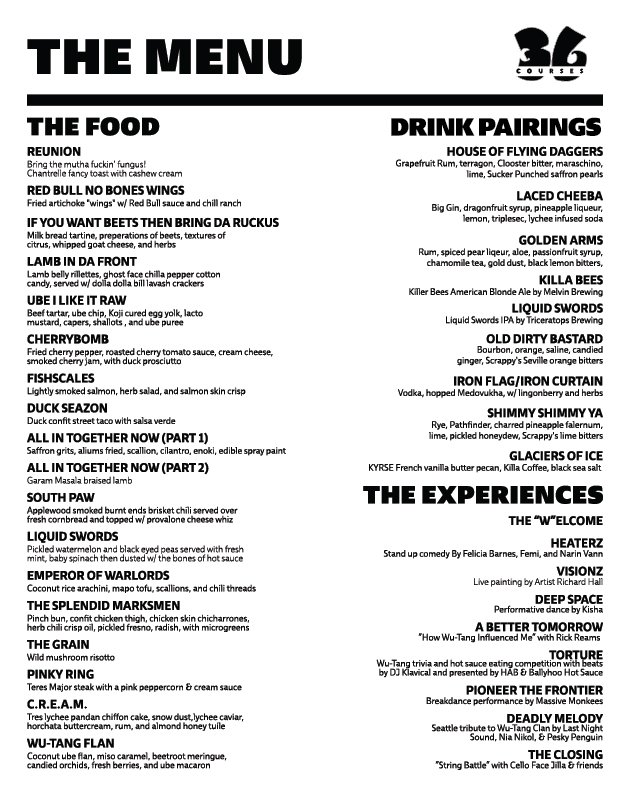 THE MENU

36 COURSES

THE FOOD

REUNION
Bring the mutha fuckin' fungus! Chantrelle fancy toast with cashew cream

RED BULL NO BONES WINGS
Fried artichoke "wings" w/ Red Bull sauce and chill ranch

IF YOU WANT BEETS THEN BRING DA RUCKUS
Milk bread tartine, preperations of beets, textures of citrus, whipped goat cheese, and herbs

LAMB IN DA FRONT
Lamb belly rillettes, ghost face chilla pepper cotton candy, served w/ dolla dolla bill lavash crackers

UBE I LIKE IT RAW
Beef tartar, ube chip, Koji cured egg yolk, lacto mustard, capers, shallots , and ube puree

CHERRYBOMB
Fried cherry pepper, roasted cherry tomato sauce, cream cheese, smoked cherry jam, with duck prosciutto

FISHSCALES
Lightly smoked salmon, herb salad, and salmon skin crisp

DUCK SEAZON
Duck confit street taco with salsa verde

ALL IN TOGETHER NOW (PART 1)
Saffron grits, aliums fried, scallion, cilantro, enoki, edible spray paint

ALL IN TOGETHER NOW (PART 2)
Garam Masala braised lamb

SOUTH PAW
Applewood smoked burnt ends brisket chili served over fresh cornbread and topped w/ provalone cheese whiz

LIQUID SWORDS
Pickled watermelon and black eyed peas served with fresh mint, baby spinach then dusted w/ the bones of hot sauce

EMPEROR OF WARLORDS
Coconut rice arachini, mapo tofu, scallions, and chili threads

THE SPLENDID MARKSMEN
Pinch bun, confit chicken thigh, chicken skin chicharrones, herb chili crisp oil, pickled fresno, radish, with microgreens

THE GRAIN
Wild mushroom risotto

PINKY RING
Teres Major steak with a pink peppercorn & cream sauce

C.R.E.A.M.
Tres lychee pandan chiffon cake, snow dust,lychee caviar, horchata buttercream, rum, and almond honey tuile

WU-TANG FLAN
Coconut ube flan, miso caramel, beetroot meringue, candied orchids, fresh berries, and ube macaron

DRINK PAIRINGS

HOUSE OF FLYING DAGGERS
Grapefruit Rum, terragon, Clooster bitter, maraschino, lime, Sucker Punched saffron pearls

LACED CHEEBA
Big Gin, dragonfruit syrup, pineapple liqueur, lemon, triplesec, lychee infused soda

GOLDEN ARMS
Rum, spiced pear liqeur, aloe, passionfruit syrup, chamomile tea, gold dust, black lemon bitters,

KILLA BEES
Killer Bees American Blonde Ale by Melvin Brewing

LIQUID SWORDS
Liquid Swords IPA by Triceratops Brewing

OLD DIRTY BASTARD
Bourbon, orange, saline, candied ginger, Scrappy's Seville orange bitters

IRON FLAG/IRON CURTAIN
Vodka, hopped Medovukha, w/ lingonberry and herbs

SHIMMY SHIMMY YA
Rye, Pathfinder, charred pineapple falernum, lime, pickled honeydew, Scrappy's lime bitters

GLACIERS OF ICE
KYRSE French vanilla butter pecan, Killa Coffee, black sea salt

THE EXPERIENCES

THE "W"ELCOME

HEATERZ
Stand up comedy By Felicia Barnes, Femi, and Narin Vann

VISIONZ
Live painting by Artist Richard Hall

DEEP SPACE
Performative dance by Kisha

A BETTER TOMORROW
"How Wu-Tang Influenced Me" with Rick Reams

TORTURE
Wu-Tang trivia and hot sauce eating competition with beats by DJ Klavical and presented by HAB & Ballyhoo Hot Sauce

PIONEER THE FRONTIER
Breakdance performance by Massive Monkees

DEADLY MELODY
Seattle tribute to Wu-Tang Clan by Last Night Sound, Nia Nikol, & Pesky Penguin

THE CLOSING
"String Battle" with Cello Face Jilla & friends